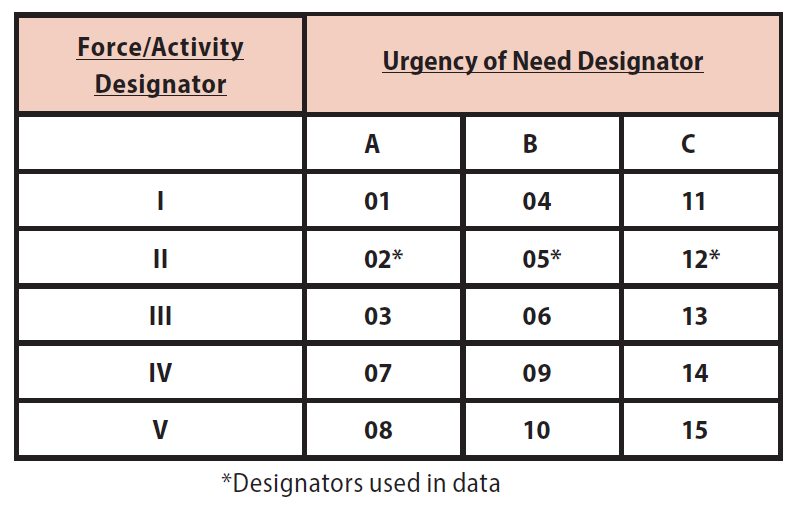 | Force/Activity Designator | Urgency of Need Designator | | |
|---|---|---|---|
| | A | B | C |
| I | 01 | 04 | 11 |
| II | 02* | 05* | 12* |
| III | 03 | 06 | 13 |
| IV | 07 | 09 | 14 |
| V | 08 | 10 | 15 |

*Designators used in data